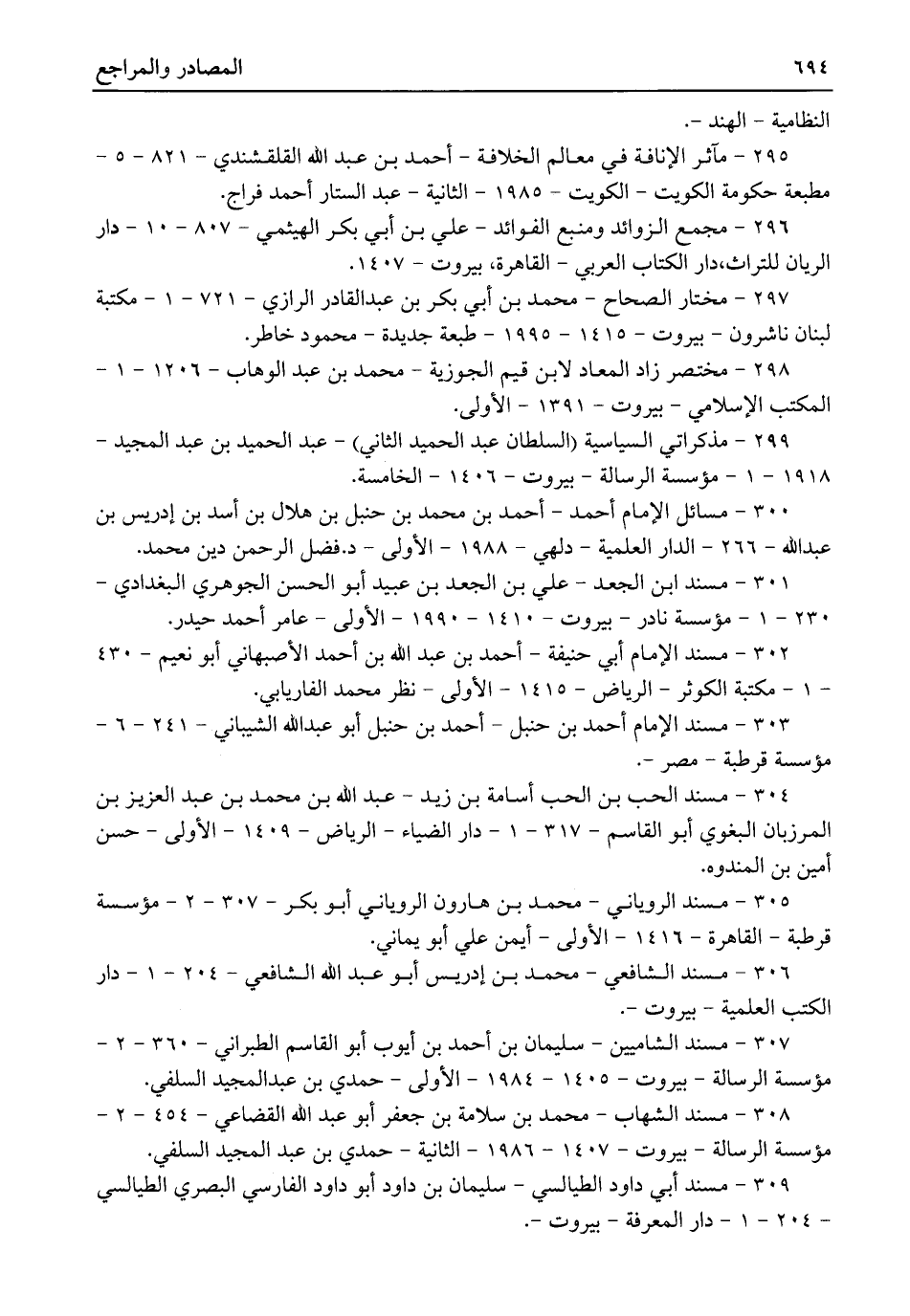 ٦٩٤ المصادر والمراجع

النظامية - الهند -.

٢٩٥ - مآثر الإنافة في معالم الخلافة - أحمد بن عبد الله القلقشندي - ٨٢١ - ٥ - مطبعة حكومة الكويت - الكويت - ١٩٨٥ - الثانية - عبد الستار أحمد فراج.

٢٩٦ - مجمع الزوائد ومنبع الفوائد - علي بن أبي بكر الهيثمي - ٨٠٧ - ١٠ - دار الريان للتراث،دار الكتاب العربي - القاهرة، بيروت - ١٤٠٧.

٢٩٧ - مختار الصحاح - محمد بن أبي بكر بن عبدالقادر الرازي - ٧٢١ - ١ - مكتبة لبنان ناشرون - بيروت - ١٤١٥ - ١٩٩٥ - طبعة جديدة - محمود خاطر.

٢٩٨ - مختصر زاد المعاد لابن قيم الجوزية - محمد بن عبد الوهاب - ١٢٠٦ - ١ - المكتب الإسلامي - بيروت - ١٣٩١ - الأولى.

٢٩٩ - مذكراتي السياسية (السلطان عبد الحميد الثاني) - عبد الحميد بن عبد المجيد - ١٩١٨ - ١ - مؤسسة الرسالة - بيروت - ١٤٠٦ - الخامسة.

٣٠٠ - مسائل الإمام أحمد - أحمد بن محمد بن حنبل بن هلال بن أسد بن إدريس بن عبدالله - ٢٦٦ - الدار العلمية - دلهي - ١٩٨٨ - الأولى - د.فضل الرحمن دين محمد.

٣٠١ - مسند ابن الجعد - علي بن الجعد بن عبيد أبو الحسن الجوهري البغدادي - ٢٣٠ - ١ - مؤسسة نادر - بيروت - ١٤١٠ - ١٩٩٠ - الأولى - عامر أحمد حيدر.

٣٠٢ - مسند الإمام أبي حنيفة - أحمد بن عبد الله بن أحمد الأصبهاني أبو نعيم - ٤٣٠ - ١ - مكتبة الكوثر - الرياض - ١٤١٥ - الأولى - نظر محمد الفاريابي.

٣٠٣ - مسند الإمام أحمد بن حنبل - أحمد بن حنبل أبو عبدالله الشيباني - ٢٤١ - ٦ - مؤسسة قرطبة - مصر -.

٣٠٤ - مسند الحب بن الحب أسامة بن زيد - عبد الله بن محمد بن عبد العزيز بن المرزبان البغوي أبو القاسم - ٣١٧ - ١ - دار الضياء - الرياض - ١٤٠٩ - الأولى - حسن أمين بن المندوه.

٣٠٥ - مسند الروياني - محمد بن هارون الروياني أبو بكر - ٣٠٧ - ٢ - مؤسسة قرطبة - القاهرة - ١٤١٦ - الأولى - أيمن علي أبو يماني.

٣٠٦ - مسند الشافعي - محمد بن إدريس أبو عبد الله الشافعي - ٢٠٤ - ١ - دار الكتب العلمية - بيروت -.

٣٠٧ - مسند الشاميين - سليمان بن أحمد بن أيوب أبو القاسم الطبراني - ٣٦٠ - ٢ - مؤسسة الرسالة - بيروت - ١٤٠٥ - ١٩٨٤ - الأولى - حمدي بن عبدالمجيد السلفي.

٣٠٨ - مسند الشهاب - محمد بن سلامة بن جعفر أبو عبد الله القضاعي - ٤٥٤ - ٢ - مؤسسة الرسالة - بيروت - ١٤٠٧ - ١٩٨٦ - الثانية - حمدي بن عبد المجيد السلفي.

٣٠٩ - مسند أبي داود الطيالسي - سليمان بن داود أبو داود الفارسي البصري الطيالسي - ٢٠٤ - ١ - دار المعرفة - بيروت -.